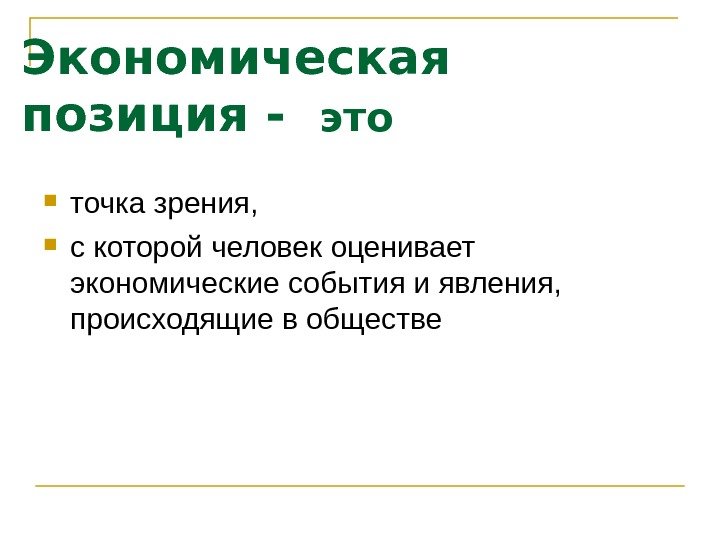 Экономическая позиция - это

• точка зрения,
• с которой человек оценивает экономические события и явления, происходящие в обществе